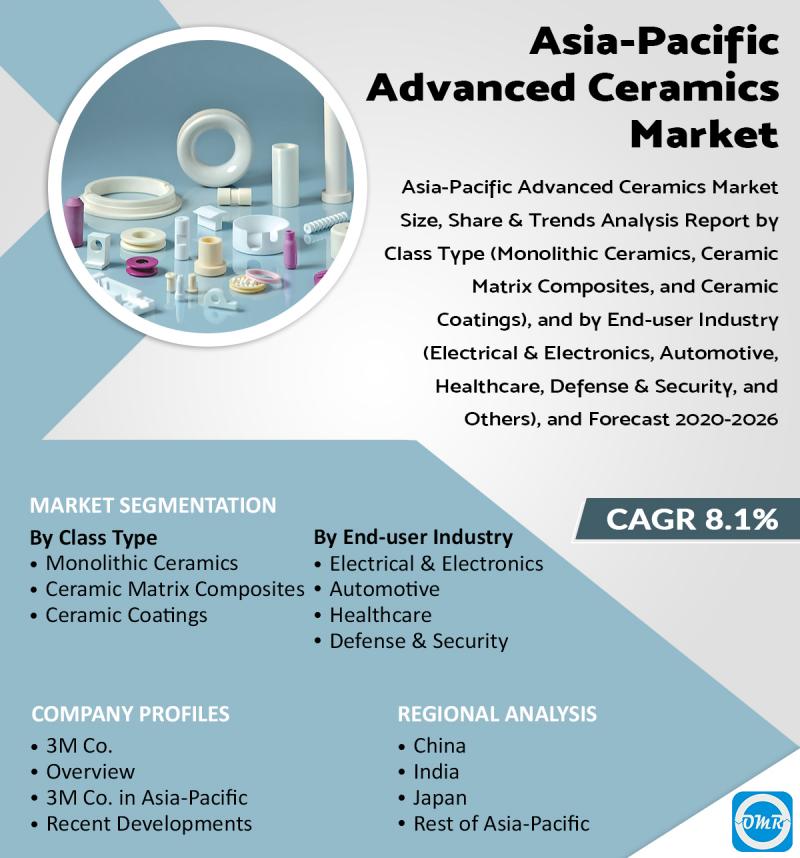 Asia-Pacific Advanced Ceramics Market

Asia-Pacific Advanced Ceramics Market Size, Share & Trends Analysis Report by Class Type (Monolithic Ceramics, Ceramic Matrix Composites, and Ceramic Coatings), and by End-user Industry (Electrical & Electronics, Automotive, Healthcare, Defense & Security, and Others), and Forecast 2020-2026

MARKET SEGMENTATION

CAGR 8.1%

By Class Type
• Monolithic Ceramics
• Ceramic Matrix Composites
• Ceramic Coatings

By End-user Industry
• Electrical & Electronics
• Automotive
• Healthcare
• Defense & Security

COMPANY PROFILES
• 3M Co.
• Overview
• 3M Co. in Asia-Pacific
• Recent Developments

REGIONAL ANALYSIS
• China
• India
• Japan
• Rest of Asia-Pacific

OMR